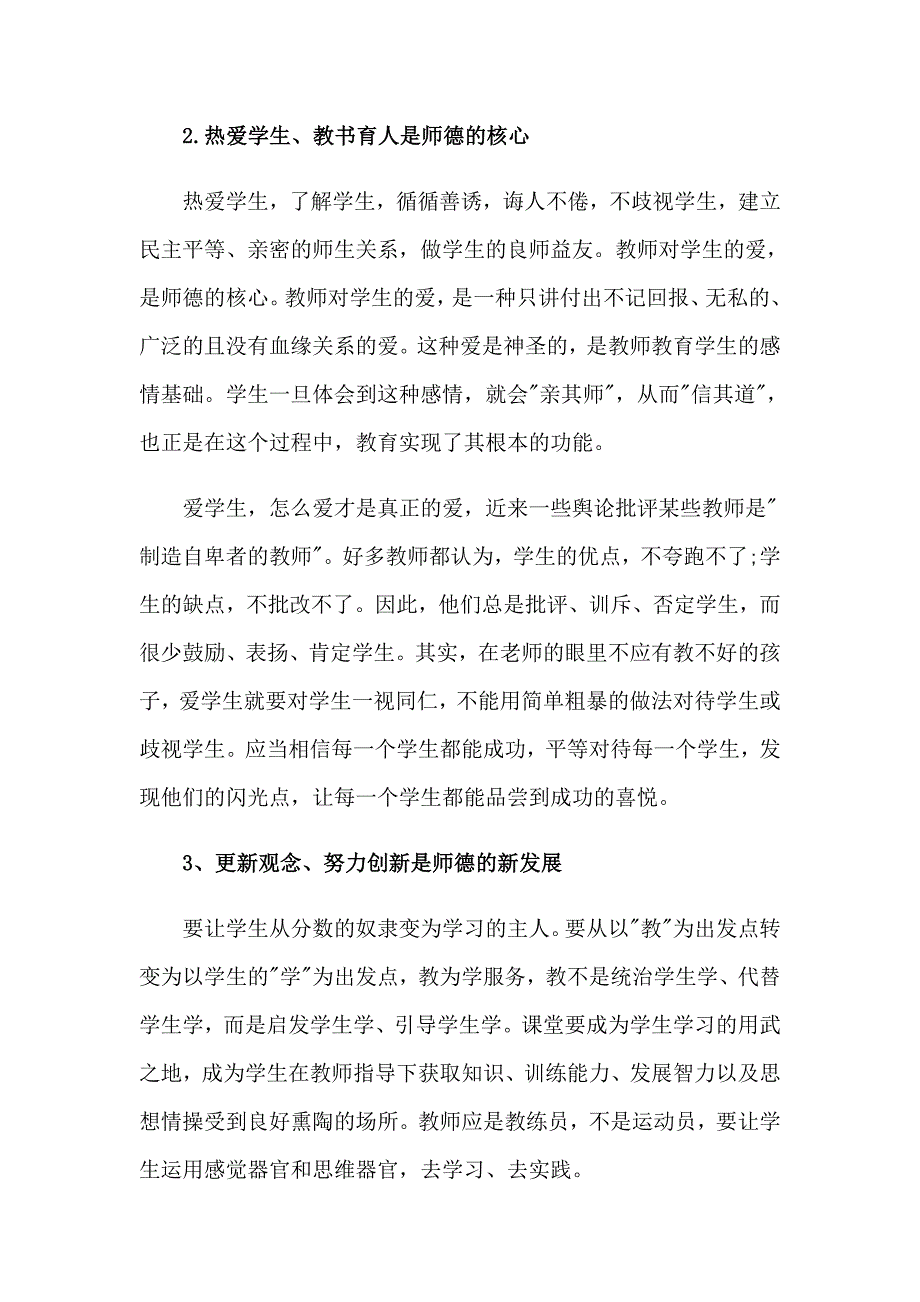 2.热爱学生、教书育人是师德的核心

热爱学生，了解学生，循循善诱，诲人不倦，不歧视学生，建立民主平等、亲密的师生关系，做学生的良师益友。教师对学生的爱，是师德的核心。教师对学生的爱，是一种只讲付出不记回报、无私的、广泛的且没有血缘关系的爱。这种爱是神圣的，是教师教育学生的感情基础。学生一旦体会到这种感情，就会"亲其师"，从而"信其道"，也正是在这个过程中，教育实现了其根本的功能。

爱学生，怎么爱才是真正的爱，近来一些舆论批评某些教师是"制造自卑者的教师"。好多教师都认为，学生的优点，不夸跑不了;学生的缺点，不批改不了。因此，他们总是批评、训斥、否定学生，而很少鼓励、表扬、肯定学生。其实，在老师的眼里不应有教不好的孩子，爱学生就要对学生一视同仁，不能用简单粗暴的做法对待学生或歧视学生。应当相信每一个学生都能成功，平等对待每一个学生，发现他们的闪光点，让每一个学生都能品尝到成功的喜悦。

3、更新观念、努力创新是师德的新发展

要让学生从分数的奴隶变为学习的主人。要从以"教"为出发点转变为以学生的"学"为出发点，教为学服务，教不是统治学生学、代替学生学，而是启发学生学、引导学生学。课堂要成为学生学习的用武之地，成为学生在教师指导下获取知识、训练能力、发展智力以及思想情操受到良好熏陶的场所。教师应是教练员，不是运动员，要让学生运用感觉器官和思维器官，去学习、去实践。